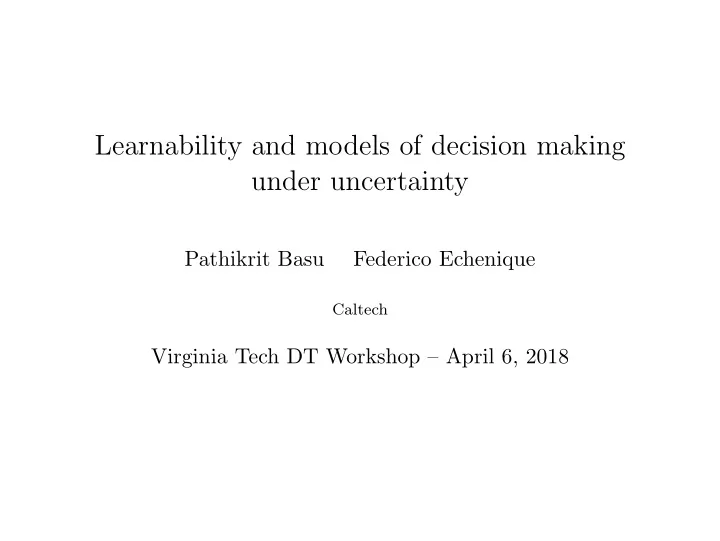 Learnability and models of decision making under uncertainty

Pathikrit Basu Federico Echenique

Caltech

Virginia Tech DT Workshop – April 6, 2018